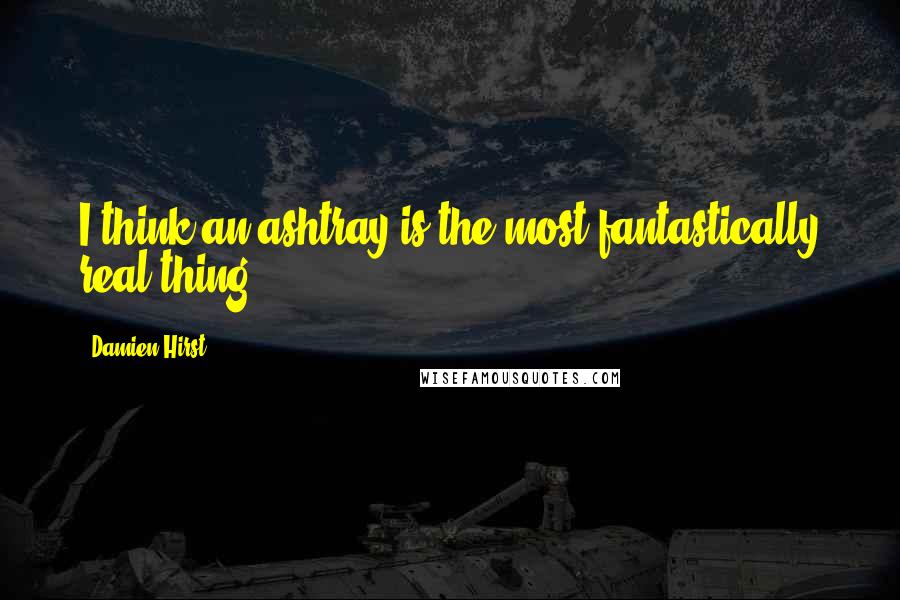 I think an ashtray is the most fantastically real thing.

Damien Hirst

WISEFAMOUSQUOTES.COM